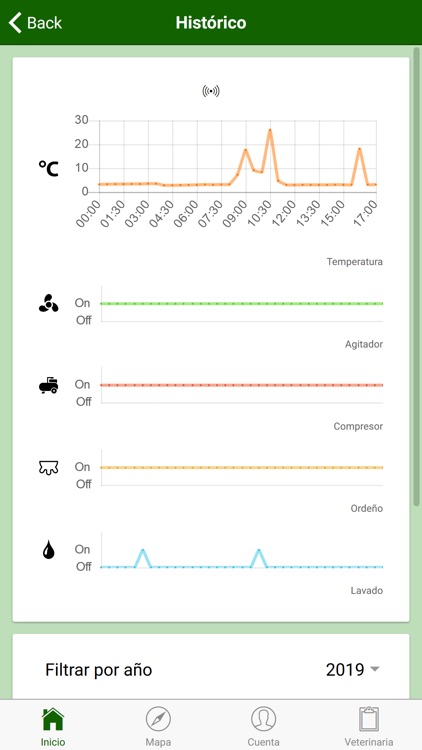 Back
Histórico

°C
30
20
10
0
00:00
01:30
03:00
04:30
06:00
07:30
09:00
10:30
12:00
13:30
15:00
17:00
Temperatura

On
Off
Agitador

On
Off
Compresor

On
Off
Ordeño

On
Off
Lavado

Filtrar por año
2019

Inicio
Mapa
Cuenta
Veterinaria